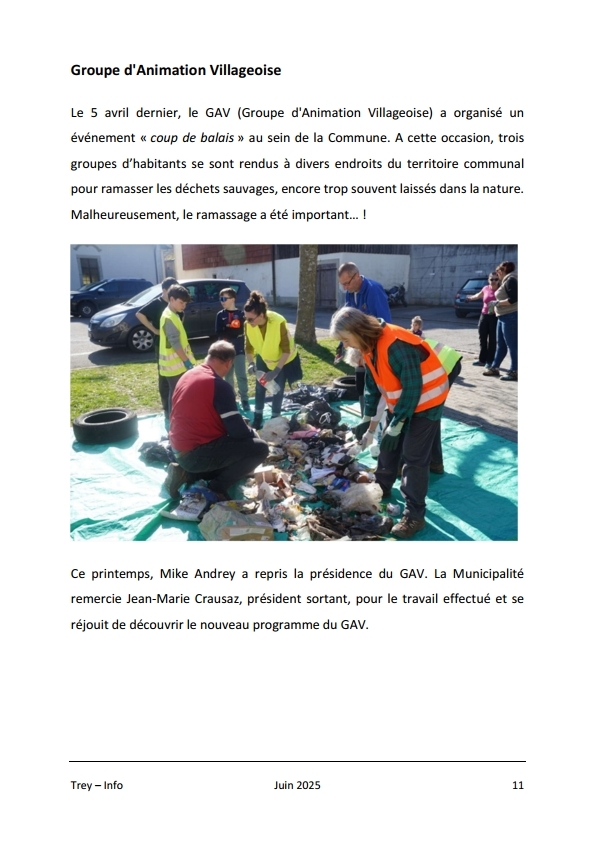 Groupe d'Animation Villageoise

Le 5 avril dernier, le GAV (Groupe d'Animation Villageoise) a organisé un événement « coup de balais » au sein de la Commune. A cette occasion, trois groupes d'habitants se sont rendus à divers endroits du territoire communal pour ramasser les déchets sauvages, encore trop souvent laissés dans la nature. Malheureusement, le ramassage a été important… !

Ce printemps, Mike Andrey a repris la présidence du GAV. La Municipalité remercie Jean-Marie Crausaz, président sortant, pour le travail effectué et se réjouit de découvrir le nouveau programme du GAV.

Trey – Info Juin 2025 11